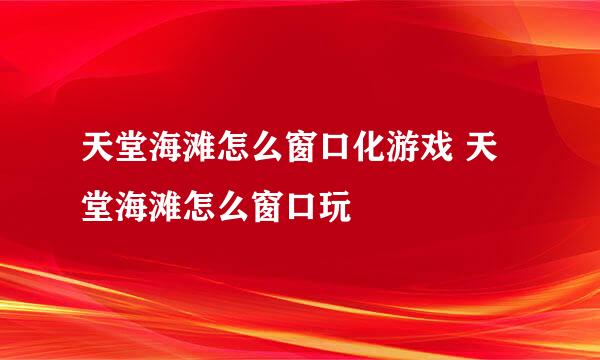 天堂海滩怎么窗口化游戏 天堂海滩怎么窗口玩